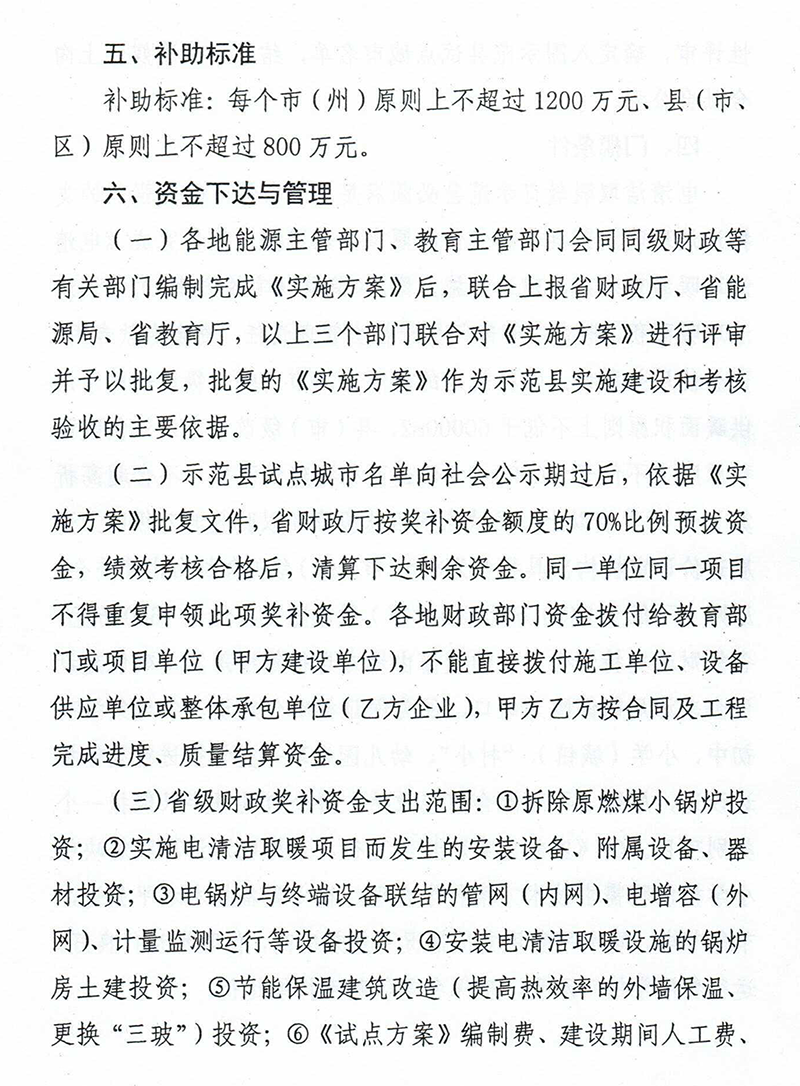 五、补助标准

补助标准：每个市（州）原则上不超过1200万元、县（市、区）原则上不超过800万元。

六、资金下达与管理

（一）各地能源主管部门、教育主管部门会同同级财政等有关部门编制完成《实施方案》后，联合上报省财政厅、省能源局、省教育厅，以上三个部门联合对《实施方案》进行评审并予以批复，批复的《实施方案》作为示范县实施建设和考核验收的主要依据。

（二）示范县试点城市名单向社会公示期过后，依据《实施方案》批复文件，省财政厅按奖补资金额度的70%比例预拨资金，绩效考核合格后，清算下达剩余资金。同一单位同一项目不得重复申领此项奖补资金。各地财政部门资金拨付给教育部门或项目单位（甲方建设单位），不能直接拨付施工单位、设备供应单位或整体承包单位（乙方企业），甲方乙方按合同及工程完成进度、质量结算资金。

（三）省级财政奖补资金支出范围：①拆除原燃煤小锅炉投资；②实施电清洁取暖项目而发生的安装设备、附属设备、器材投资；③电锅炉与终端设备联结的管网（内网）、电增容（外网）、计量监测运行等设备投资；④安装电清洁取暖设施的锅炉房土建投资；⑤节能保温建筑改造（提高热效率的外墙保温、更换“三玻”）投资；⑥《试点方案》编制费、建设期间人工费、